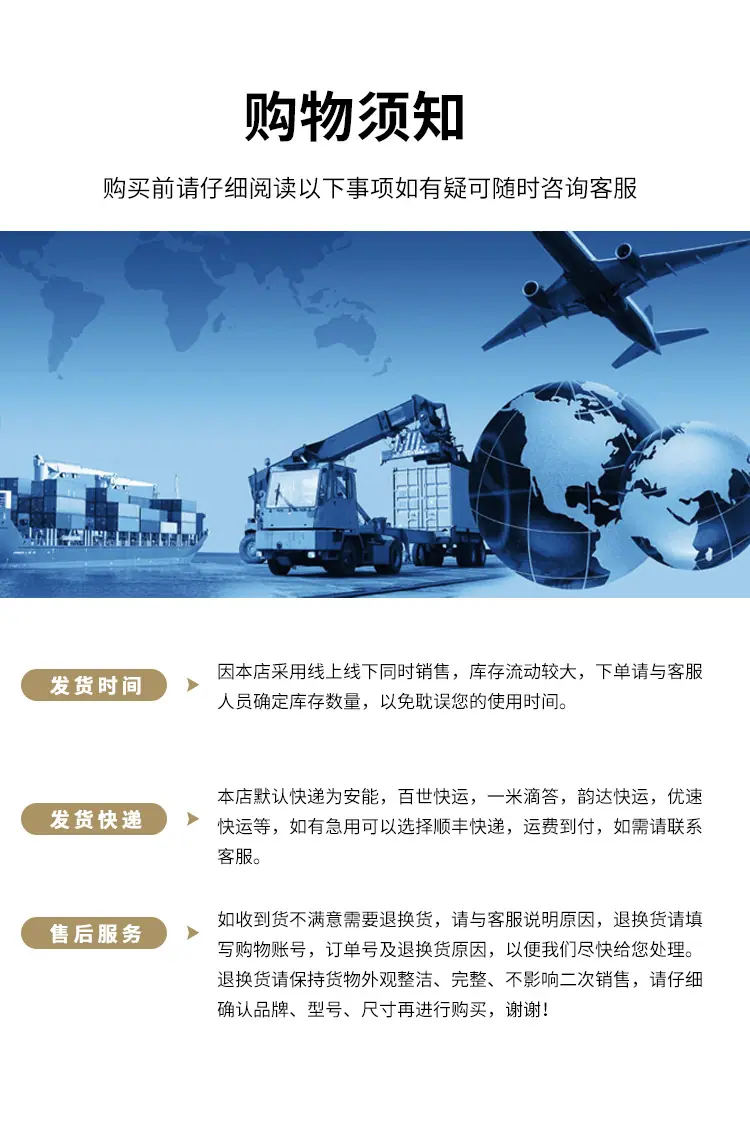 购物须知

购买前请仔细阅读以下事项如有疑可随时咨询客服

发货时间

因本店采用线上线下同时销售，库存流动较大，下单请与客服人员确定库存数量，以免耽误您的使用时间。

发货快递

本店默认快递为安能，百世快运，一米滴答，韵达快运，优速快运等，如有急用可以选择顺丰快递，运费到付，如需请联系客服。

售后服务

如收到货不满意需要退换货，请与客服说明原因，退换货请填写购物账号，订单号及退换货原因，以便我们尽快给您处理。退换货请保持货物外观整洁、完整、不影响二次销售，请仔细确认品牌、型号、尺寸再进行购买，谢谢!